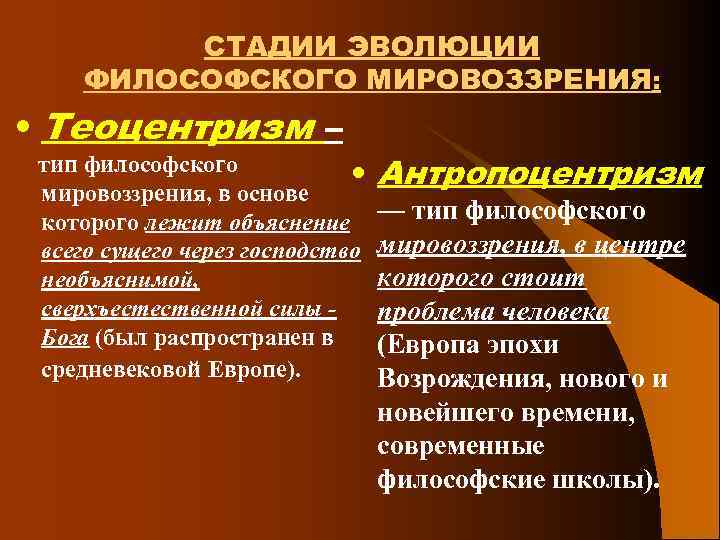 СТАДИИ ЭВОЛЮЦИИ ФИЛОСОФСКОГО МИРОВОЗЗРЕНИЯ:

• Теоцентризм – тип философского мировоззрения, в основе которого лежит объяснение всего сущего через господство необъяснимой, сверхъестественной силы - Бога (был распространен в средневековой Европе).

• Антропоцентризм — тип философского мировоззрения, в центре которого стоит проблема человека (Европа эпохи Возрождения, нового и новейшего времени, современные философские школы).